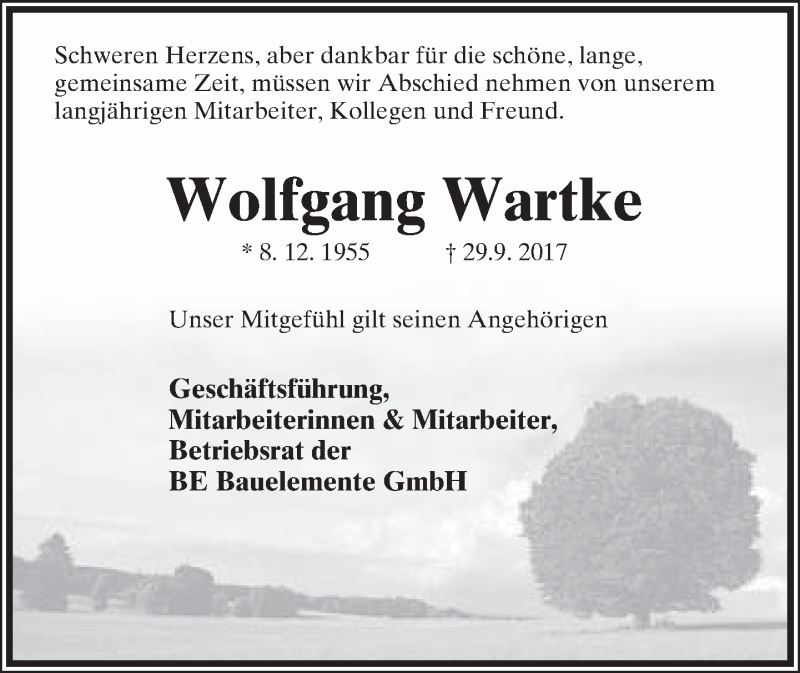 Schweren Herzens, aber dankbar für die schöne, lange, gemeinsame Zeit, müssen wir Abschied nehmen von unserem langjährigen Mitarbeiter, Kollegen und Freund.

Wolfgang Wartke

* 8. 12. 1955 † 29.9. 2017

Unser Mitgefühl gilt seinen Angehörigen

Geschäftsführung,
Mitarbeiterinnen & Mitarbeiter,
Betriebsrat der
BE Bauelemente GmbH